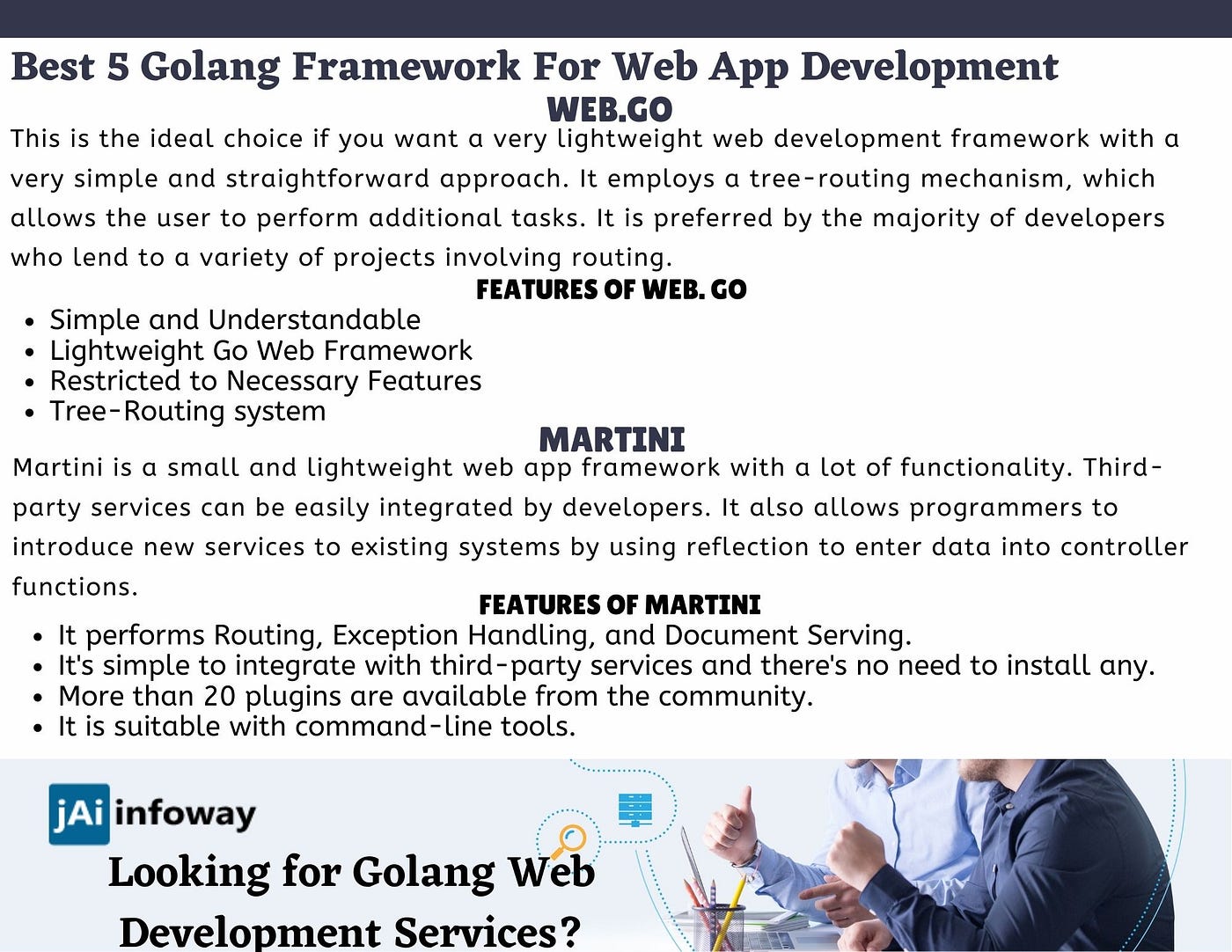 Best 5 Golang Framework For Web App Development

WEB.GO

This is the ideal choice if you want a very lightweight web development framework with a very simple and straightforward approach. It employs a tree-routing mechanism, which allows the user to perform additional tasks. It is preferred by the majority of developers who lend to a variety of projects involving routing.

FEATURES OF WEB. GO

• Simple and Understandable
• Lightweight Go Web Framework
• Restricted to Necessary Features
• Tree-Routing system

MARTINI

Martini is a small and lightweight web app framework with a lot of functionality. Third-party services can be easily integrated by developers. It also allows programmers to introduce new services to existing systems by using reflection to enter data into controller functions.

FEATURES OF MARTINI

• It performs Routing, Exception Handling, and Document Serving.
• It's simple to integrate with third-party services and there's no need to install any.
• More than 20 plugins are available from the community.
• It is suitable with command-line tools.

jAi infoway

Looking for Golang Web Development Services?